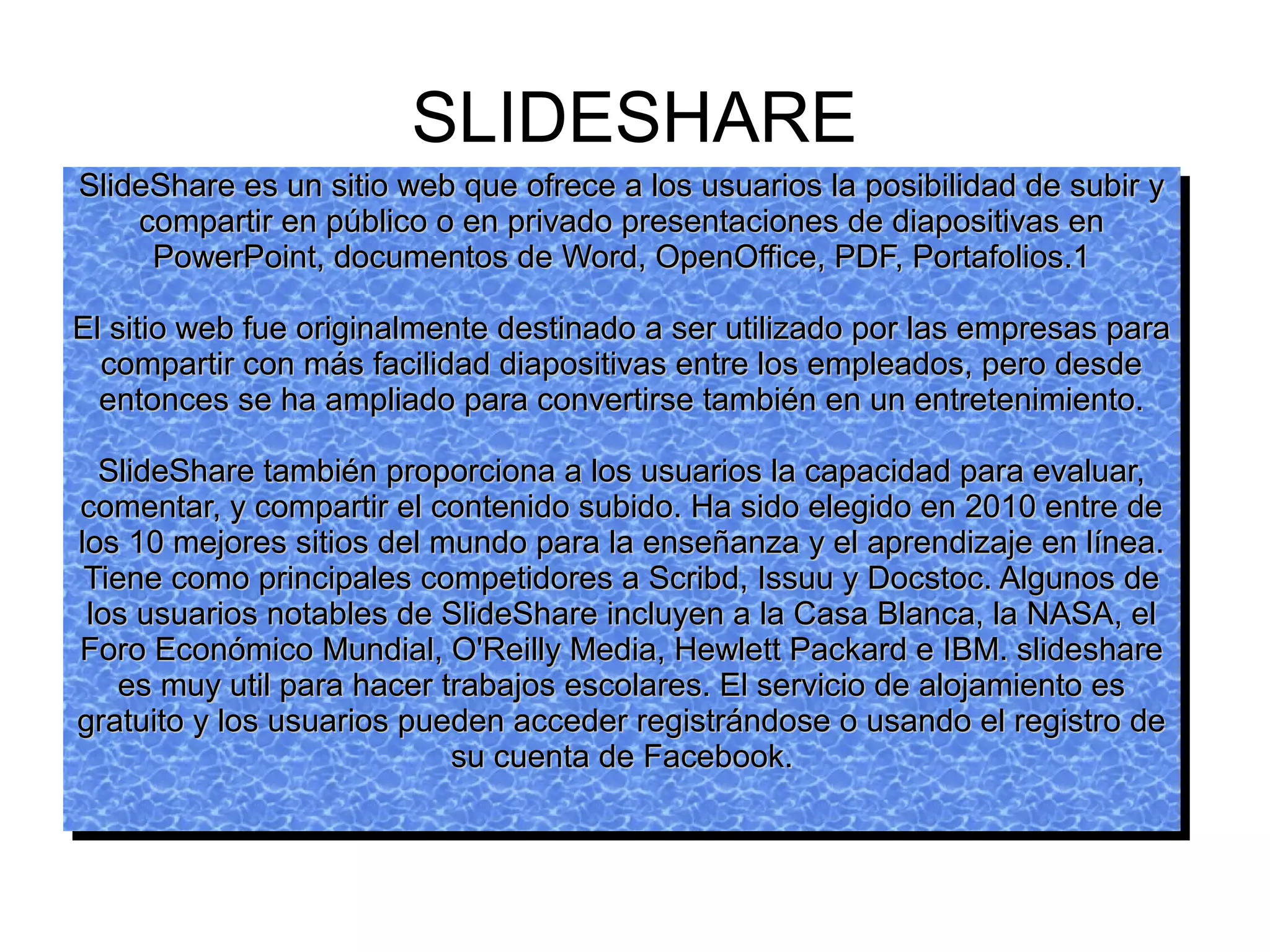 SLIDESHARE

SlideShare es un sitio web que ofrece a los usuarios la posibilidad de subir y compartir en público o en privado presentaciones de diapositivas en PowerPoint, documentos de Word, OpenOffice, PDF, Portafolios.1

El sitio web fue originalmente destinado a ser utilizado por las empresas para compartir con más facilidad diapositivas entre los empleados, pero desde entonces se ha ampliado para convertirse también en un entretenimiento.

SlideShare también proporciona a los usuarios la capacidad para evaluar, comentar, y compartir el contenido subido. Ha sido elegido en 2010 entre de los 10 mejores sitios del mundo para la enseñanza y el aprendizaje en línea. Tiene como principales competidores a Scribd, Issuu y Docstoc. Algunos de los usuarios notables de SlideShare incluyen a la Casa Blanca, la NASA, el Foro Económico Mundial, O'Reilly Media, Hewlett Packard e IBM. slideshare es muy util para hacer trabajos escolares. El servicio de alojamiento es gratuito y los usuarios pueden acceder registrándose o usando el registro de su cuenta de Facebook.